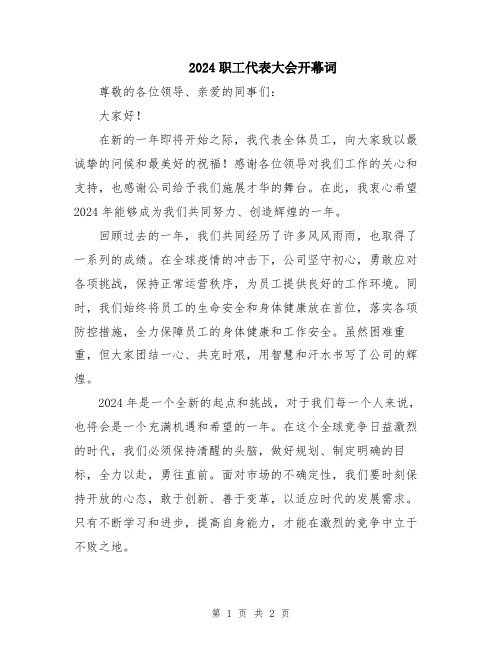 2024 职工代表大会开幕词

尊敬的各位领导、亲爱的同事们：

大家好！

在新的一年即将开始之际，我代表全体员工，向大家致以最诚挚的问候和最美好的祝福！感谢各位领导对我们工作的关心和支持，也感谢公司给予我们施展才华的舞台。在此，我衷心希望2024 年能够成为我们共同努力、创造辉煌的一年。

回顾过去的一年，我们共同经历了许多风风雨雨，也取得了一系列的成绩。在全球疫情的冲击下，公司坚守初心，勇敢应对各项挑战，保持正常运营秩序，为员工提供良好的工作环境。同时，我们始终将员工的生命安全和身体健康放在首位，落实各项防控措施，全力保障员工的身体健康和工作安全。虽然困难重重，但大家团结一心、共克时艰，用智慧和汗水书写了公司的辉煌。

2024 年是一个全新的起点和挑战，对于我们每一个人来说，也将会是一个充满机遇和希望的一年。在这个全球竞争日益激烈的时代，我们必须保持清醒的头脑，做好规划、制定明确的目标，全力以赴，勇往直前。面对市场的不确定性，我们要时刻保持开放的心态，敢于创新、善于变革，以适应时代的发展需求。只有不断学习和进步，提高自身能力，才能在激烈的竞争中立于不败之地。

第 1 页 共 2 页